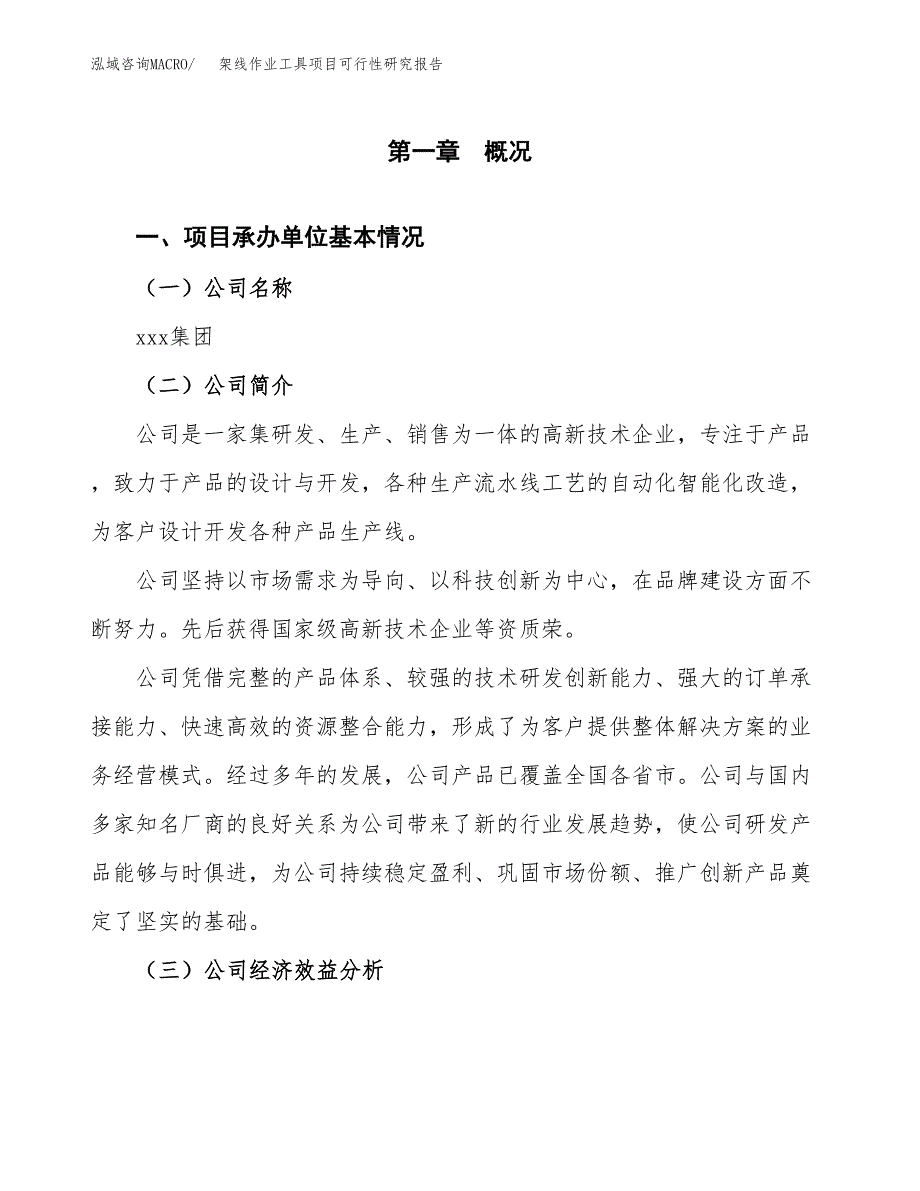 泓域咨询MACRO/ 架线作业工具项目可行性研究报告

第一章 概况

一、项目承办单位基本情况

（一）公司名称

xxx集团

（二）公司简介

公司是一家集研发、生产、销售为一体的高新技术企业，专注于产品，致力于产品的设计与开发，各种生产流水线工艺的自动化智能化改造，为客户设计开发各种产品生产线。

公司坚持以市场需求为导向、以科技创新为中心，在品牌建设方面不断努力。先后获得国家级高新技术企业等资质荣。

公司凭借完整的产品体系、较强的技术研发创新能力、强大的订单承接能力、快速高效的资源整合能力，形成了为客户提供整体解决方案的业务经营模式。经过多年的发展，公司产品已覆盖全国各省市。公司与国内多家知名厂商的良好关系为公司带来了新的行业发展趋势，使公司研发产品能够与时俱进，为公司持续稳定盈利、巩固市场份额、推广创新产品奠定了坚实的基础。

（三）公司经济效益分析